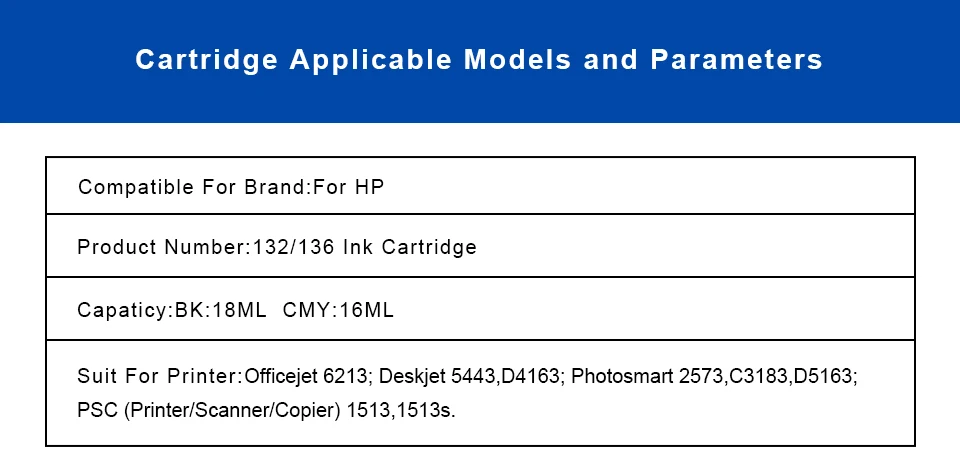 Cartridge Applicable Models and Parameters

Compatible For Brand:For HP

Product Number:132/136 Ink Cartridge

Capaticy:BK:18ML CMY:16ML

Suit For Printer:Officejet 6213; Deskjet 5443,D4163; Photosmart 2573,C3183,D5163; PSC (Printer/Scanner/Copier) 1513,1513s.